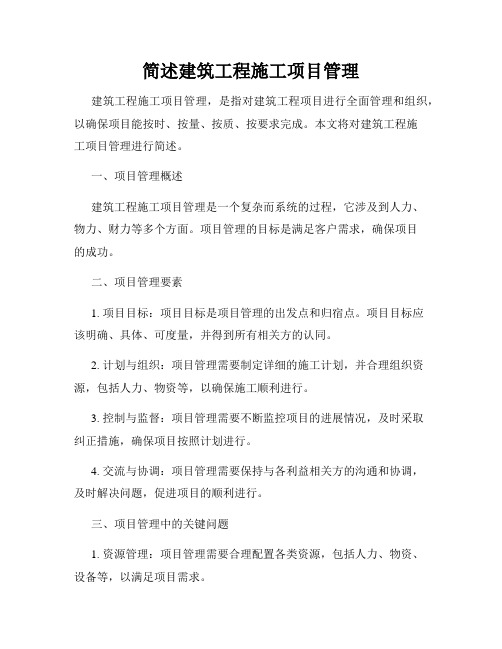 简述建筑工程施工项目管理

建筑工程施工项目管理，是指对建筑工程项目进行全面管理和组织，以确保项目能按时、按量、按质、按要求完成。本文将对建筑工程施工项目管理进行简述。

一、项目管理概述

建筑工程施工项目管理是一个复杂而系统的过程，它涉及到人力、物力、财力等多个方面。项目管理的目标是满足客户需求，确保项目的成功。

二、项目管理要素

1. 项目目标：项目目标是项目管理的出发点和归宿点。项目目标应该明确、具体、可度量，并得到所有相关方的认同。

2. 计划与组织：项目管理需要制定详细的施工计划，并合理组织资源，包括人力、物资等，以确保施工顺利进行。

3. 控制与监督：项目管理需要不断监控项目的进展情况，及时采取纠正措施，确保项目按照计划进行。

4. 交流与协调：项目管理需要保持与各利益相关方的沟通和协调，及时解决问题，促进项目的顺利进行。

三、项目管理中的关键问题

1. 资源管理：项目管理需要合理配置各类资源，包括人力、物资、设备等，以满足项目需求。